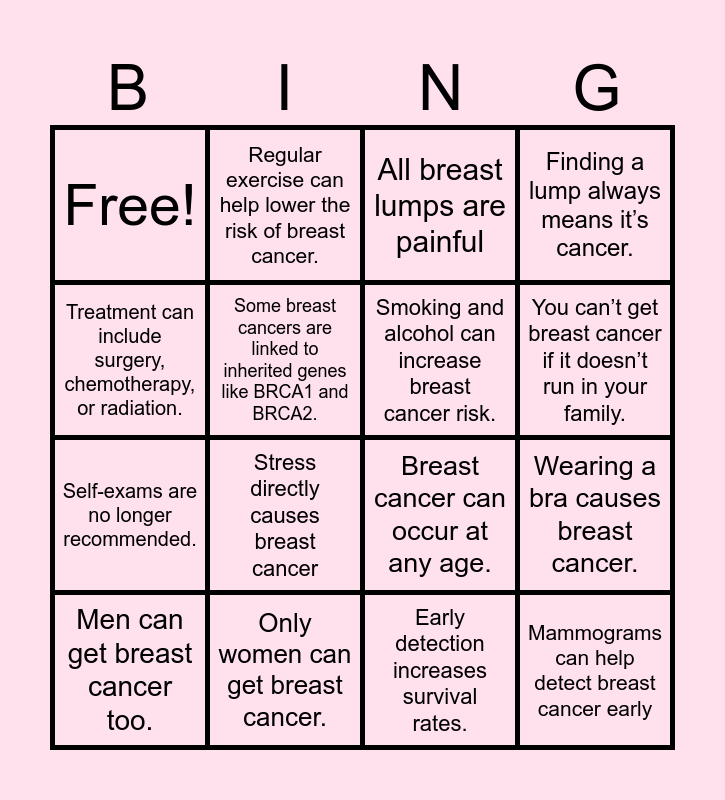 | B | I | N | G |
|---|---|---|---|
| Free! | Regular exercise can help lower the risk of breast cancer. | All breast lumps are painful | Finding a lump always means it's cancer. |
| Treatment can include surgery, chemotherapy, or radiation. | Some breast cancers are linked to inherited genes like BRCA1 and BRCA2. | Smoking and alcohol can increase breast cancer risk. | You can't get breast cancer if it doesn't run in your family. |
| Self-exams are no longer recommended. | Stress directly causes breast cancer | Breast cancer can occur at any age. | Wearing a bra causes breast cancer. |
| Men can get breast cancer too. | Only women can get breast cancer. | Early detection increases survival rates. | Mammograms can help detect breast cancer early |